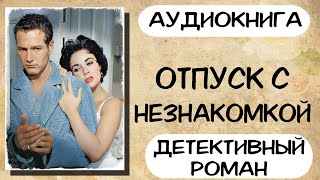 АУДИОКНИГА

ОТПУСК С НЕЗНАКОМКОЙ

ДЕТЕКТИВНЫЙ РОМАН